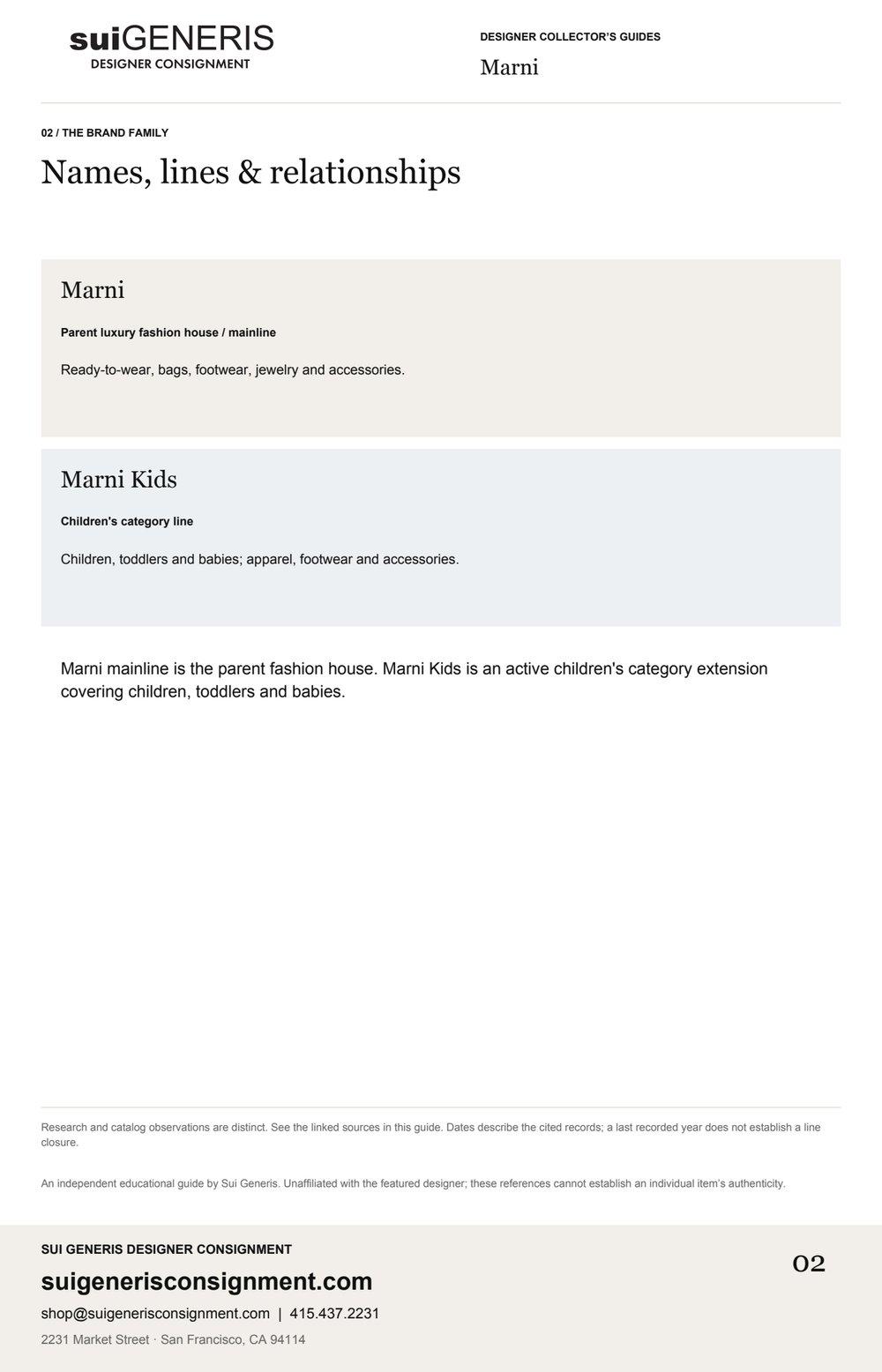 suiGENERIS
DESIGNER CONSIGNMENT

DESIGNER COLLECTOR'S GUIDES
Marni

02 / THE BRAND FAMILY

Names, lines & relationships

Marni

Parent luxury fashion house / mainline

Ready-to-wear, bags, footwear, jewelry and accessories.

Marni Kids

Children's category line

Children, toddlers and babies; apparel, footwear and accessories.

Marni mainline is the parent fashion house. Marni Kids is an active children's category extension covering children, toddlers and babies.

Research and catalog observations are distinct. See the linked sources in this guide. Dates describe the cited records; a last recorded year does not establish a line closure.

An independent educational guide by Sui Generis. Unaffiliated with the featured designer; these references cannot establish an individual item's authenticity.

SUI GENERIS DESIGNER CONSIGNMENT

suigenerisconsignment.com

shop@suigenerisconsignment.com | 415.437.2231

2231 Market Street · San Francisco, CA 94114

02